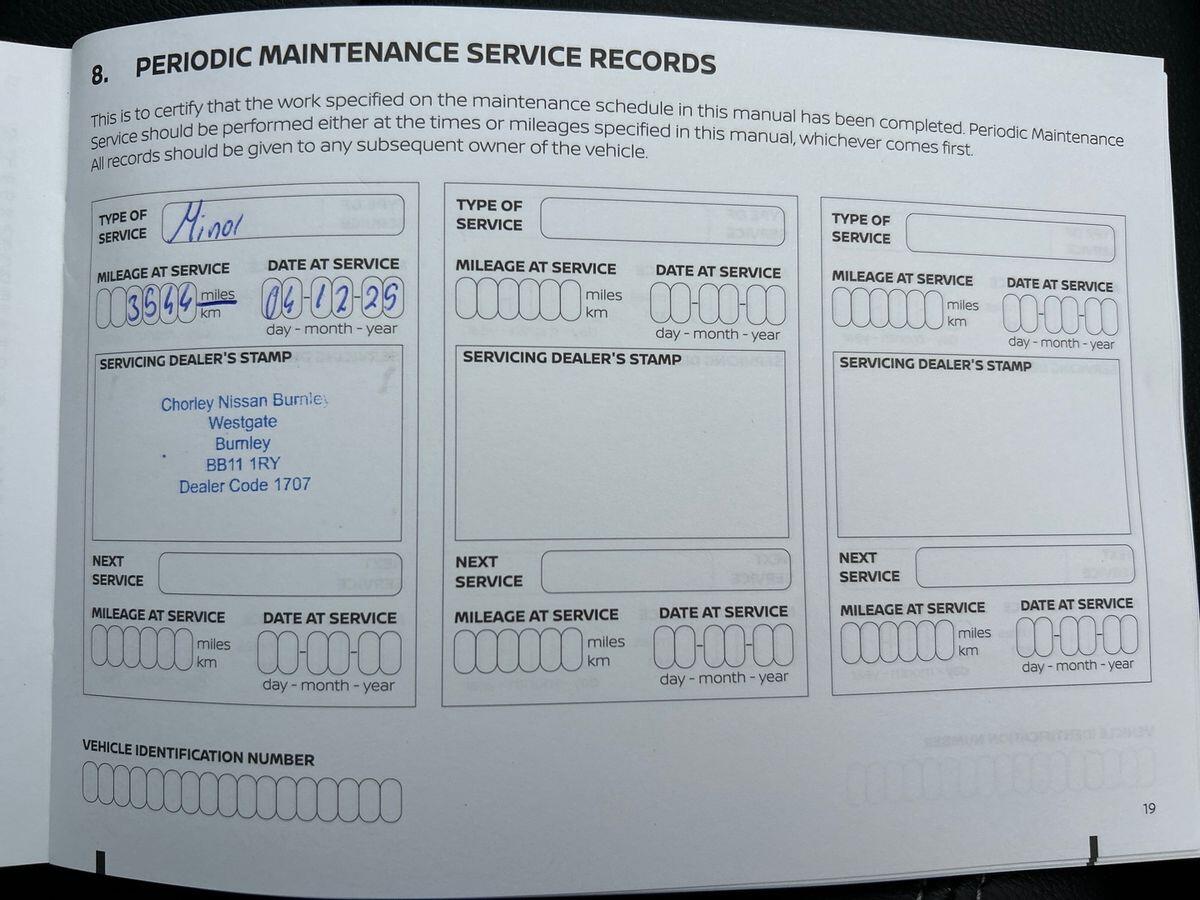 8. PERIODIC MAINTENANCE SERVICE RECORDS

This is to certify that the work specified on the maintenance schedule in this manual has been completed. Periodic Maintenance Service should be performed either at the times or mileages specified in this manual, whichever comes first. All records should be given to any subsequent owner of the vehicle.

TYPE OF SERVICE Minor

MILEAGE AT SERVICE 3544 miles km

DATE AT SERVICE 04-12-25 day - month - year

SERVICING DEALER'S STAMP

Chorley Nissan Burnley
Westgate
Burnley
BB11 1RY
Dealer Code 1707

NEXT SERVICE

MILEAGE AT SERVICE miles km

DATE AT SERVICE day - month - year

TYPE OF SERVICE

MILEAGE AT SERVICE miles km

DATE AT SERVICE day - month - year

SERVICING DEALER'S STAMP

NEXT SERVICE

MILEAGE AT SERVICE miles km

DATE AT SERVICE day - month - year

TYPE OF SERVICE

MILEAGE AT SERVICE miles km

DATE AT SERVICE day - month - year

SERVICING DEALER'S STAMP

NEXT SERVICE

MILEAGE AT SERVICE miles km

DATE AT SERVICE day - month - year

VEHICLE IDENTIFICATION NUMBER

19